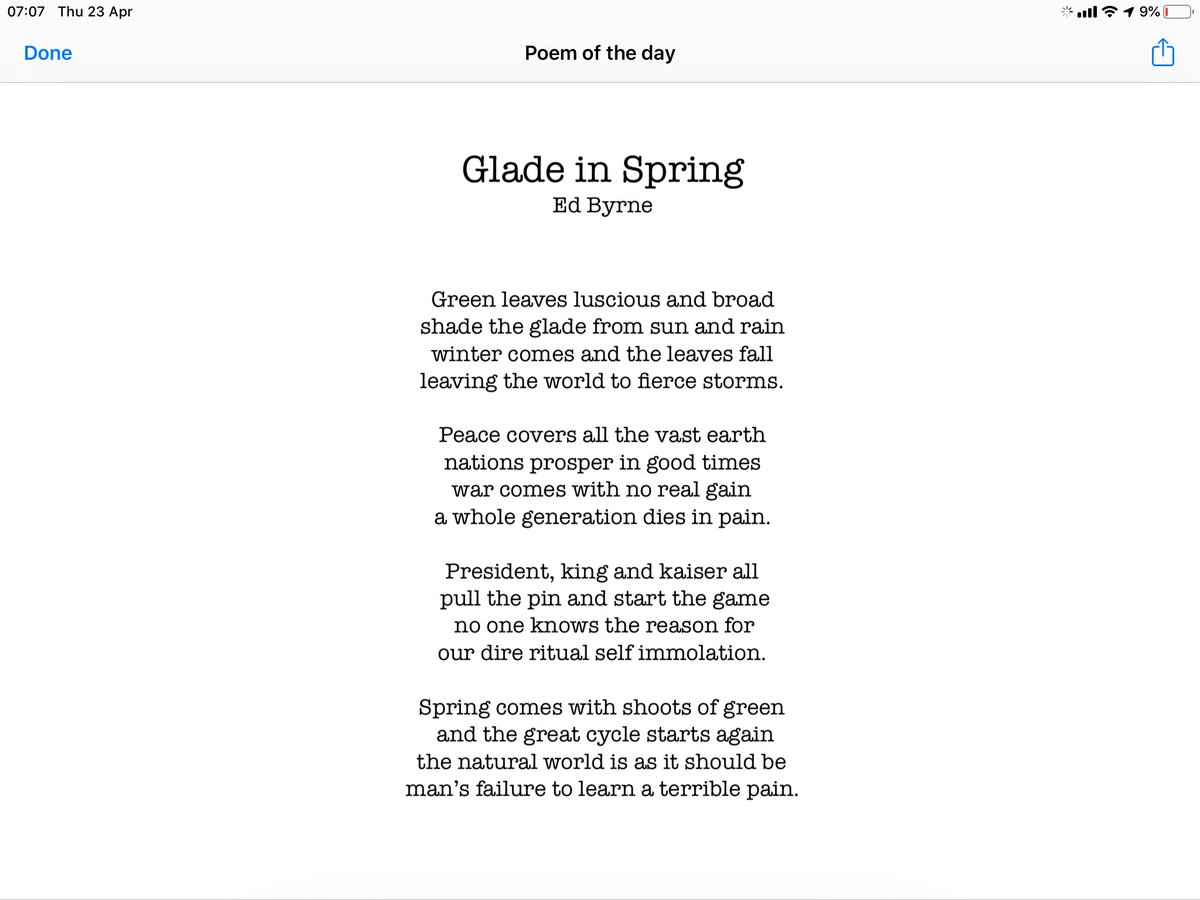 07:07 Thu 23 Apr
9%

Done
Poem of the day

Glade in Spring
Ed Byrne

Green leaves luscious and broad
shade the glade from sun and rain
winter comes and the leaves fall
leaving the world to fierce storms.

Peace covers all the vast earth
nations prosper in good times
war comes with no real gain
a whole generation dies in pain.

President, king and kaiser all
pull the pin and start the game
no one knows the reason for
our dire ritual self immolation.

Spring comes with shoots of green
and the great cycle starts again
the natural world is as it should be
man's failure to learn a terrible pain.